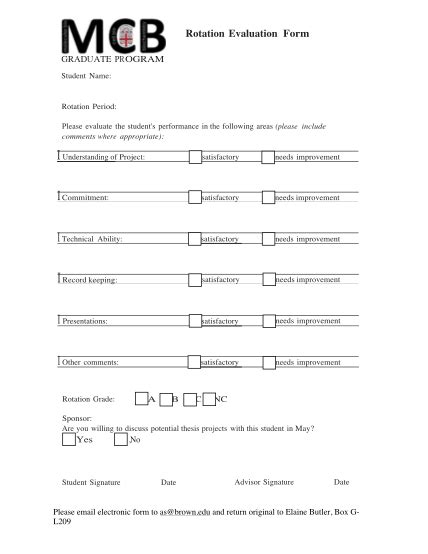 MCB
GRADUATE PROGRAM

Rotation Evaluation Form

Student Name:

Rotation Period:

Please evaluate the student's performance in the following areas (please include comments where appropriate):

Understanding of Project: satisfactory needs improvement

Commitment: satisfactory needs improvement

Technical Ability: satisfactory needs improvement

Record keeping: satisfactory needs improvement

Presentations: satisfactory needs improvement

Other comments: satisfactory needs improvement

Rotation Grade: A B C NC

Sponsor:
Are you willing to discuss potential thesis projects with this student in May?
Yes No

Student Signature Date Advisor Signature Date

Please email electronic form to as@brown.edu and return original to Elaine Butler, Box G-L209